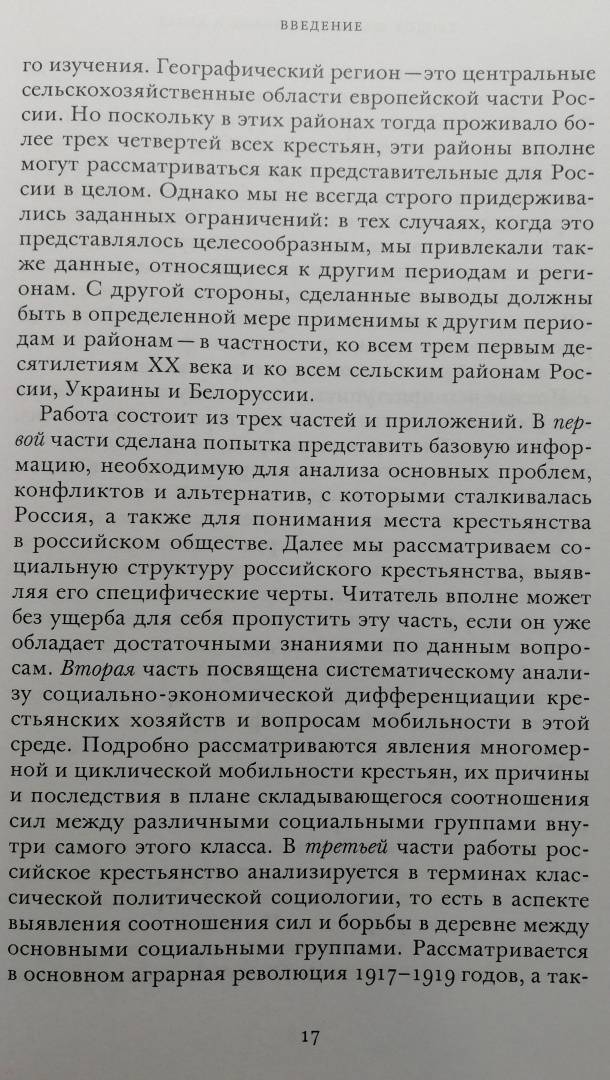 ВВЕДЕНИЕ

го изучения. Географический регион — это центральные сельскохозяйственные области европейской части России. Но поскольку в этих районах тогда проживало более трех четвертей всех крестьян, эти районы вполне могут рассматриваться как представительные для России в целом. Однако мы не всегда строго придерживались заданных ограничений: в тех случаях, когда это представлялось целесообразным, мы привлекали также данные, относящиеся к другим периодам и регионам. С другой стороны, сделанные выводы должны быть в определенной мере применимы к другим периодам и районам — в частности, ко всем трем первым десятилетиям XX века и ко всем сельским районам России, Украины и Белоруссии.

Работа состоит из трех частей и приложений. В первой части сделана попытка представить базовую информацию, необходимую для анализа основных проблем, конфликтов и альтернатив, с которыми сталкивалась Россия, а также для понимания места крестьянства в российском обществе. Далее мы рассматриваем социальную структуру российского крестьянства, выявляя его специфические черты. Читатель вполне может без ущерба для себя пропустить эту часть, если он уже обладает достаточными знаниями по данным вопросам. Вторая часть посвящена систематическому анализу социально-экономической дифференциации крестьянских хозяйств и вопросам мобильности в этой среде. Подробно рассматриваются явления многомерной и циклической мобильности крестьян, их причины и последствия в плане складывающегося соотношения сил между различными социальными группами внутри самого этого класса. В третьей части работы российское крестьянство анализируется в терминах классической политической социологии, то есть в аспекте выявления соотношения сил и борьбы в деревне между основными социальными группами. Рассматривается в основном аграрная революция 1917–1919 годов, а так-

17